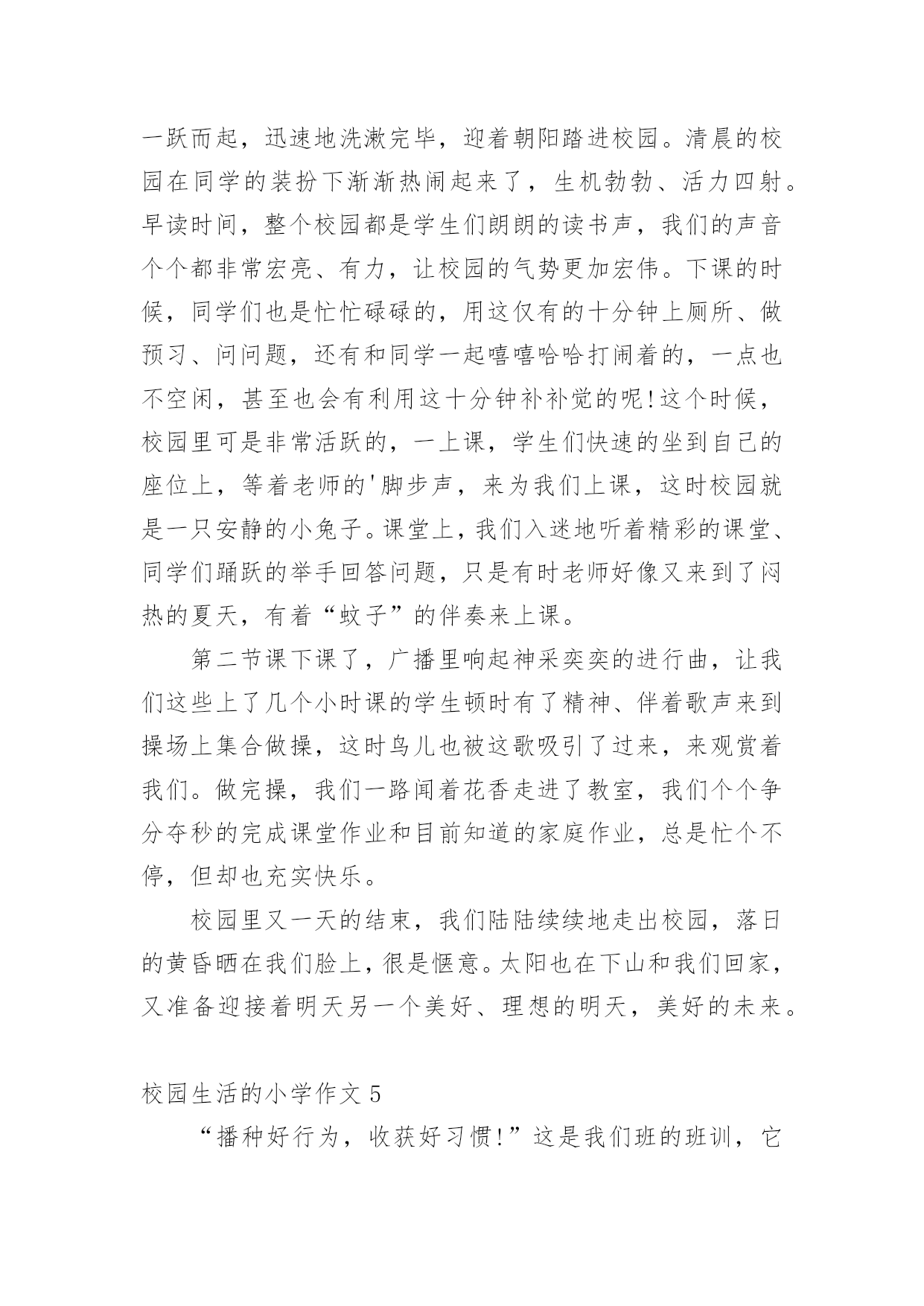 一跃而起，迅速地洗漱完毕，迎着朝阳踏进校园。清晨的校园在同学的装扮下渐渐热闹起来了，生机勃勃、活力四射。早读时间，整个校园都是学生们朗朗的读书声，我们的声音个个都非常宏亮、有力，让校园的气势更加宏伟。下课的时候，同学们也是忙忙碌碌的，用这仅有的十分钟上厕所、做预习、问问题，还有和同学一起嘻嘻哈哈打闹着的，一点也不空闲，甚至也会有利用这十分钟补补觉的呢!这个时候，校园里可是非常活跃的，一上课，学生们快速的坐到自己的座位上，等着老师的'脚步声，来为我们上课，这时校园就是一只安静的小兔子。课堂上，我们入迷地听着精彩的课堂、同学们踊跃的举手回答问题，只是有时老师好像又来到了闷热的夏天，有着“蚊子”的伴奏来上课。

第二节课下课了，广播里响起神采奕奕的进行曲，让我们这些上了几个小时课的学生顿时有了精神、伴着歌声来到操场上集合做操，这时鸟儿也被这歌吸引了过来，来观赏着我们。做完操，我们一路闻着花香走进了教室，我们个个争分夺秒的完成课堂作业和目前知道的家庭作业，总是忙个不停，但却也充实快乐。

校园里又一天的结束，我们陆陆续续地走出校园，落日的黄昏晒在我们脸上，很是惬意。太阳也在下山和我们回家，又准备迎接着明天另一个美好、理想的明天，美好的未来。

校园生活的小学作文 5

“播种好行为，收获好习惯!”这是我们班的班训，它